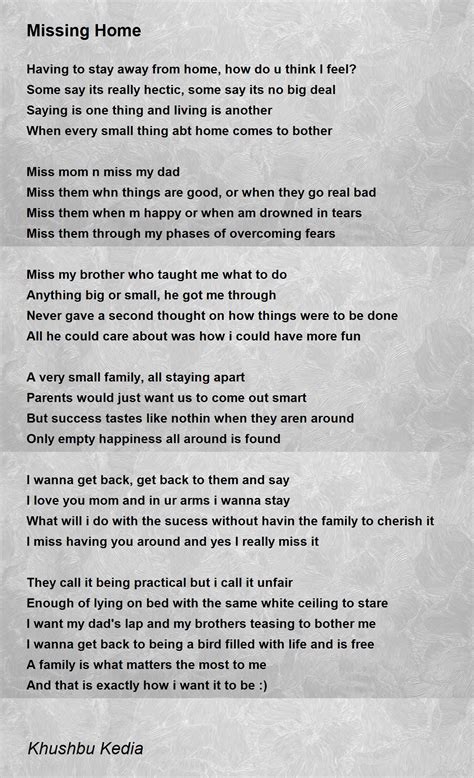 Missing Home

Having to stay away from home, how do u think I feel?
Some say its really hectic, some say its no big deal
Saying is one thing and living is another
When every small thing abt home comes to bother

Miss mom n miss my dad
Miss them whn things are good, or when they go real bad
Miss them when m happy or when am drowned in tears
Miss them through my phases of overcoming fears

Miss my brother who taught me what to do
Anything big or small, he got me through
Never gave a second thought on how things were to be done
All he could care about was how i could have more fun

A very small family, all staying apart
Parents would just want us to come out smart
But success tastes like nothin when they aren around
Only empty happiness all around is found

I wanna get back, get back to them and say
I love you mom and in ur arms i wanna stay
What will i do with the sucess without havin the family to cherish it
I miss having you around and yes I really miss it

They call it being practical but i call it unfair
Enough of lying on bed with the same white ceiling to stare
I want my dad's lap and my brothers teasing to bother me
I wanna get back to being a bird filled with life and is free
A family is what matters the most to me
And that is exactly how i want it to be :)

Khushbu Kedia